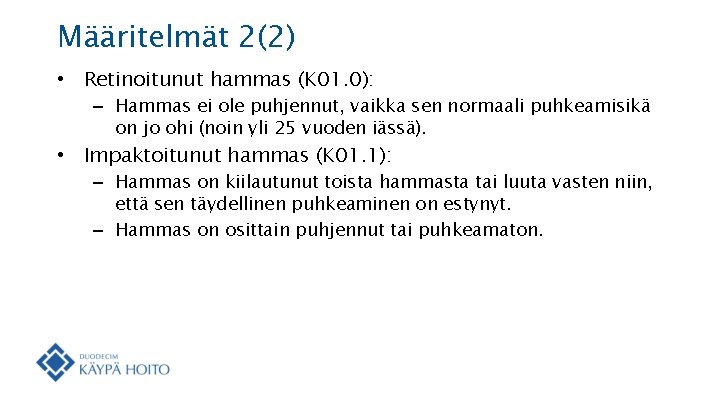 Määritelmät 2(2)

• Retinoitunut hammas (K01.0):
- Hammas ei ole puhjennut, vaikka sen normaali puhkeamisikä on jo ohi (noin yli 25 vuoden iässä).
• Impaktoitunut hammas (K01.1):
- Hammas on kiilautunut toista hammasta tai luuta vasten niin, että sen täydellinen puhkeaminen on estynyt.
- Hammas on osittain puhjennut tai puhkeamaton.

DUODECIM
KÄYPÄ HOITO